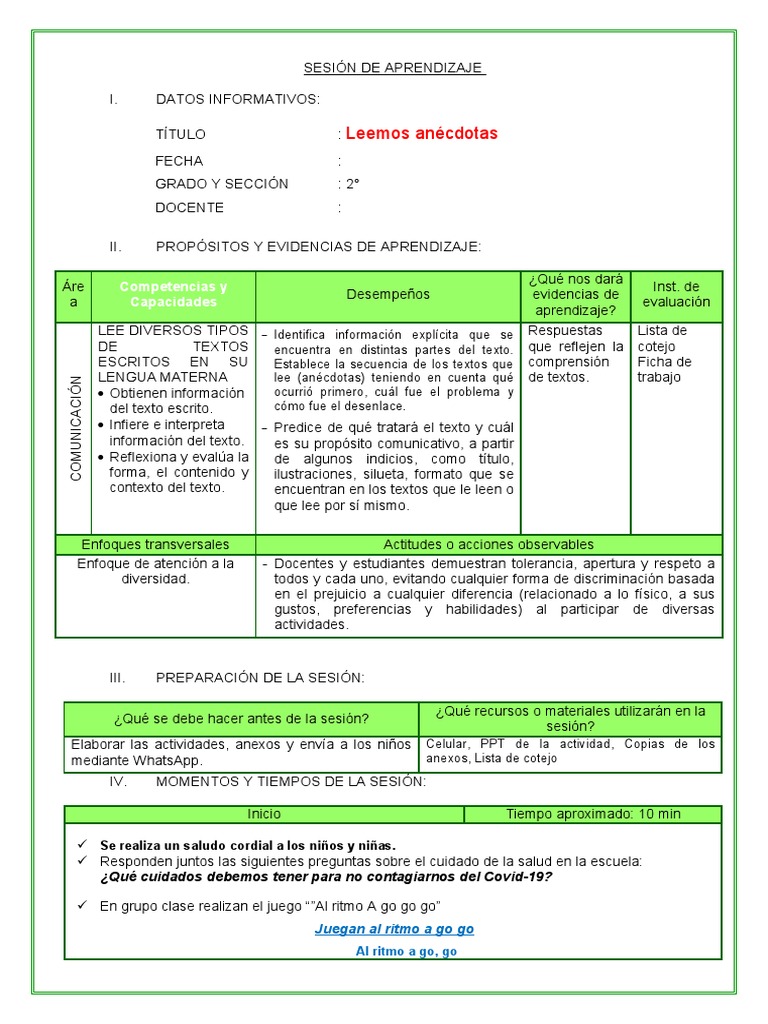 SESIÓN DE APRENDIZAJE

I. DATOS INFORMATIVOS:

TÍTULO : Leemos anécdotas

FECHA :

GRADO Y SECCIÓN : 2°

DOCENTE :

II. PROPÓSITOS Y EVIDENCIAS DE APRENDIZAJE:

| Área | Competencias y Capacidades | Desempeños | ¿Qué nos dará evidencias de aprendizaje? | Inst. de evaluación |
|---|---|---|---|---|
| COMUNICACIÓN | LEE DIVERSOS TIPOS DE TEXTOS ESCRITOS EN SU LENGUA MATERNA • Obtienen información del texto escrito. • Infiere e interpreta información del texto. • Reflexiona y evalúa la forma, el contenido y contexto del texto. | - Identifica información explícita que se encuentra en distintas partes del texto. Establece la secuencia de los textos que lee (anécdotas) teniendo en cuenta qué ocurrió primero, cuál fue el problema y cómo fue el desenlace. - Predice de qué tratará el texto y cuál es su propósito comunicativo, a partir de algunos indicios, como título, ilustraciones, silueta, formato que se encuentran en los textos que le leen o que lee por sí mismo. | Respuestas que reflejen la comprensión de textos. | Lista de cotejo Ficha de trabajo |

| Enfoques transversales | Actitudes o acciones observables |
|---|---|
| Enfoque de atención a la diversidad. | - Docentes y estudiantes demuestran tolerancia, apertura y respeto a todos y cada uno, evitando cualquier forma de discriminación basada en el prejuicio a cualquier diferencia (relacionado a lo físico, a sus gustos, preferencias y habilidades) al participar de diversas actividades. |

III. PREPARACIÓN DE LA SESIÓN:

| ¿Qué se debe hacer antes de la sesión? | ¿Qué recursos o materiales utilizarán en la sesión? |
|---|---|
| Elaborar las actividades, anexos y envía a los niños mediante WhatsApp. | Celular, PPT de la actividad, Copias de los anexos, Lista de cotejo |

IV. MOMENTOS Y TIEMPOS DE LA SESIÓN:

| Inicio | Tiempo aproximado: 10 min |
|---|---|

✓ Se realiza un saludo cordial a los niños y niñas.
✓ Responden juntos las siguientes preguntas sobre el cuidado de la salud en la escuela: ¿Qué cuidados debemos tener para no contagiarnos del Covid-19?
✓ En grupo clase realizan el juego ""Al ritmo A go go go"

Juegan al ritmo a go go

Al ritmo a go, go